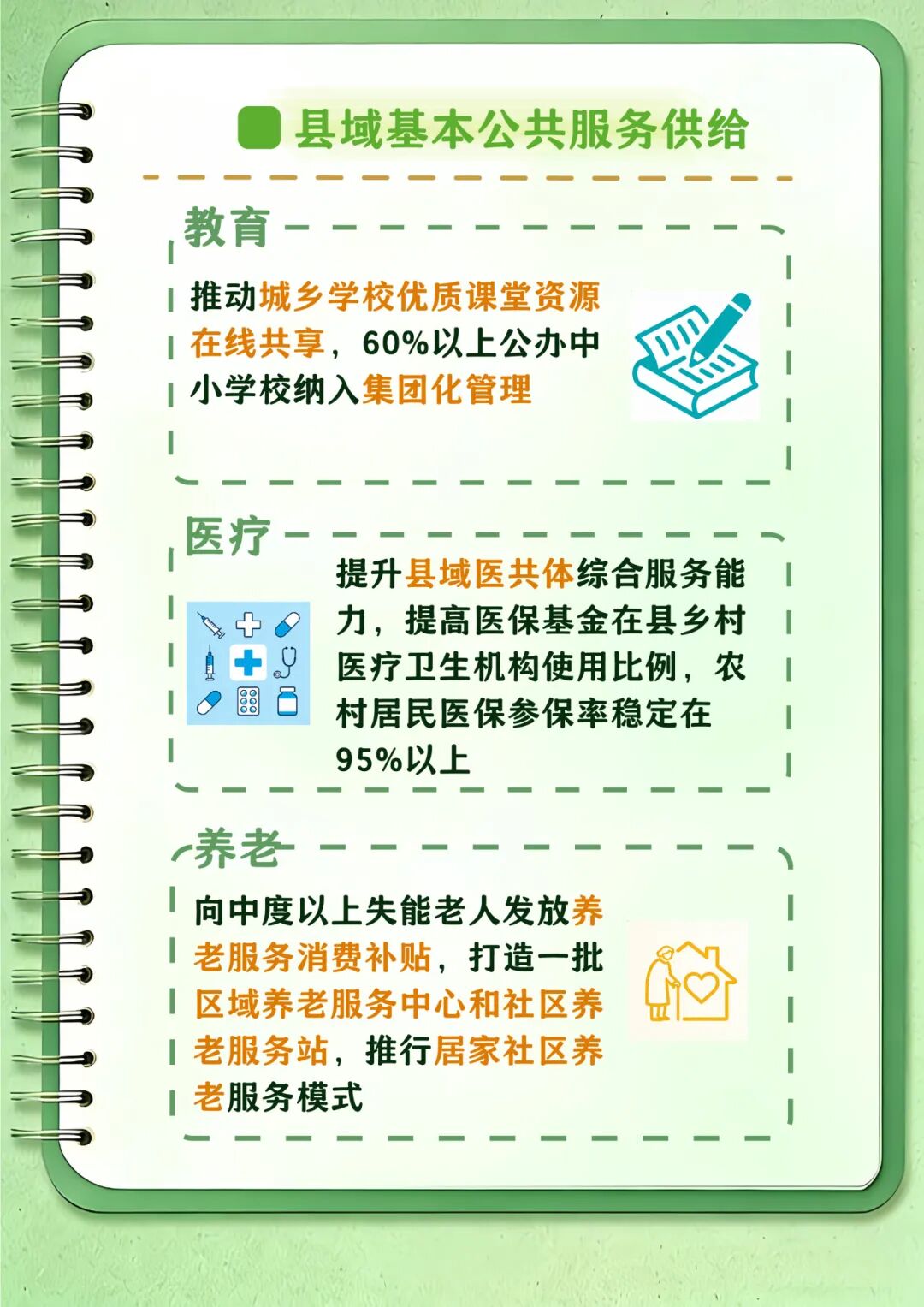 县域基本公共服务供给

教育

推动城乡学校优质课堂资源在线共享，60%以上公办中小学校纳入集团化管理

医疗

提升县域医共体综合服务能力，提高医保基金在县乡村医疗卫生机构使用比例，农村居民医保参保率稳定在95%以上

养老

向中度以上失能老人发放养老服务消费补贴，打造一批区域养老服务中心和社区养老服务站，推行居家社区养老服务模式